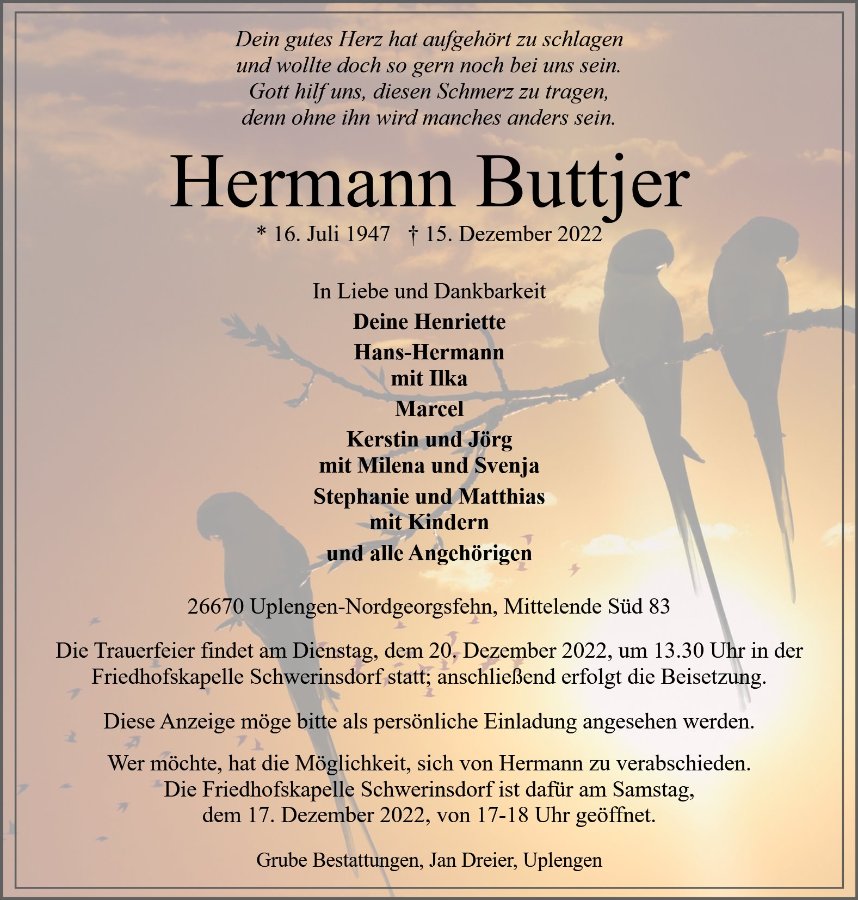 Dein gutes Herz hat aufgehört zu schlagen
und wollte doch so gern noch bei uns sein.
Gott hilf uns, diesen Schmerz zu tragen,
denn ohne ihn wird manches anders sein.

Hermann Buttjer

* 16. Juli 1947 † 15. Dezember 2022

In Liebe und Dankbarkeit

Deine Henriette

Hans-Hermann
mit Ilka

Marcel

Kerstin und Jörg
mit Milena und Svenja

Stephanie und Matthias
mit Kindern

und alle Angehörigen

26670 Uplengen-Nordgeorgsfehn, Mittelende Süd 83

Die Trauerfeier findet am Dienstag, dem 20. Dezember 2022, um 13.30 Uhr in der Friedhofskapelle Schwerinsdorf statt; anschließend erfolgt die Beisetzung.

Diese Anzeige möge bitte als persönliche Einladung angesehen werden.

Wer möchte, hat die Möglichkeit, sich von Hermann zu verabschieden.
Die Friedhofskapelle Schwerinsdorf ist dafür am Samstag,
dem 17. Dezember 2022, von 17-18 Uhr geöffnet.

Grube Bestattungen, Jan Dreier, Uplengen